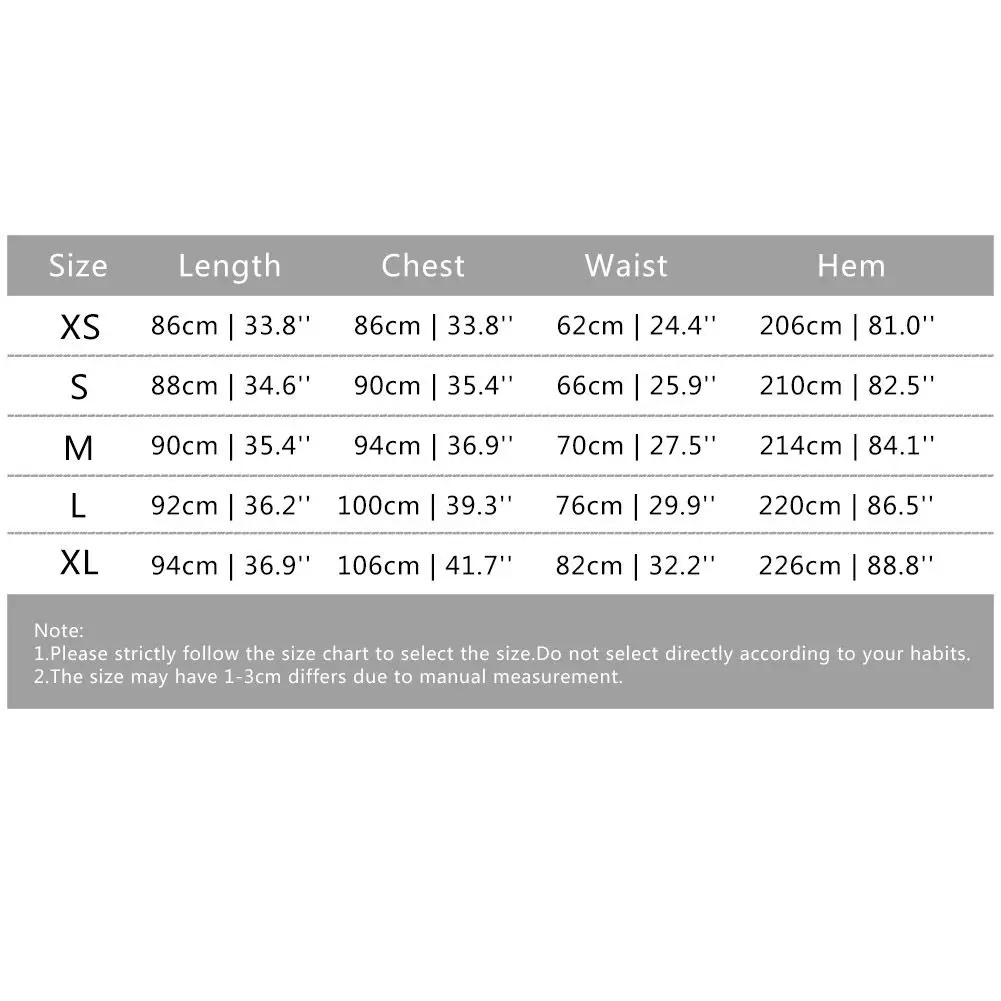 | Size | Length | Chest | Waist | Hem |
|---|---|---|---|---|
| XS | 86cm \| 33.8'' | 86cm \| 33.8'' | 62cm \| 24.4'' | 206cm \| 81.0'' |
| S | 88cm \| 34.6'' | 90cm \| 35.4'' | 66cm \| 25.9'' | 210cm \| 82.5'' |
| M | 90cm \| 35.4'' | 94cm \| 36.9'' | 70cm \| 27.5'' | 214cm \| 84.1'' |
| L | 92cm \| 36.2'' | 100cm \| 39.3'' | 76cm \| 29.9'' | 220cm \| 86.5'' |
| XL | 94cm \| 36.9'' | 106cm \| 41.7'' | 82cm \| 32.2'' | 226cm \| 88.8'' |

Note:
1.Please strictly follow the size chart to select the size.Do not select directly according to your habits.
2.The size may have 1-3cm differs due to manual measurement.